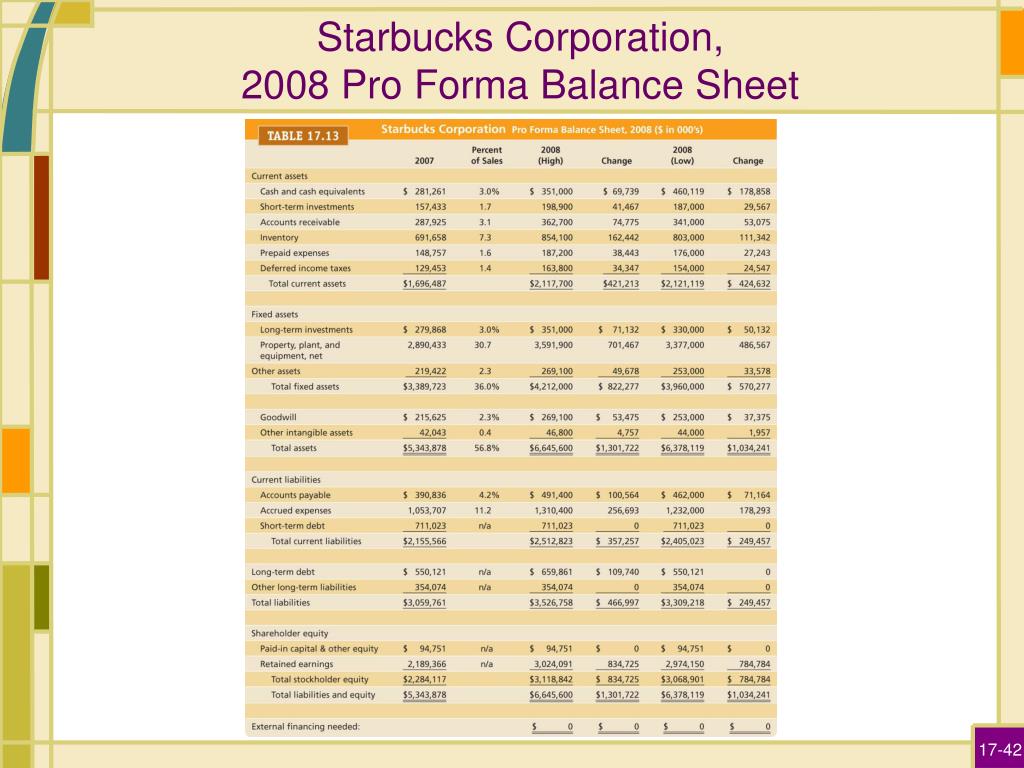 Starbucks Corporation,
2008 Pro Forma Balance Sheet

TABLE 17.13 Starbucks Corporation Pro Forma Balance Sheet, 2008 ($ in 000's)

| | 2007 | Percent of Sales | 2008 (High) | Change | 2008 (Low) | Change |
|---|---|---|---|---|---|---|
| Current assets | | | | | | |
| Cash and cash equivalents | $ 281,261 | 3.0% | $ 351,000 | $ 69,739 | $ 460,119 | $ 178,858 |
| Short-term investments | 157,433 | 1.7 | 198,900 | 41,467 | 187,000 | 29,567 |
| Accounts receivable | 287,925 | 3.1 | 362,700 | 74,775 | 341,000 | 53,075 |
| Inventory | 691,658 | 7.3 | 854,100 | 162,442 | 803,000 | 111,342 |
| Prepaid expenses | 148,757 | 1.6 | 187,200 | 38,443 | 176,000 | 27,243 |
| Deferred income taxes | 129,453 | 1.4 | 163,800 | 34,347 | 154,000 | 24,547 |
| Total current assets | $1,696,487 | | $2,117,700 | $421,213 | $2,121,119 | $ 424,632 |
| Fixed assets | | | | | | |
| Long-term investments | $ 279,868 | 3.0% | $ 351,000 | $ 71,132 | $ 330,000 | $ 50,132 |
| Property, plant, and equipment, net | 2,890,433 | 30.7 | 3,591,900 | 701,467 | 3,377,000 | 486,567 |
| Other assets | 219,422 | 2.3 | 269,100 | 49,678 | 253,000 | 33,578 |
| Total fixed assets | $3,389,723 | 36.0% | $4,212,000 | $ 822,277 | $3,960,000 | $ 570,277 |
| Goodwill | $ 215,625 | 2.3% | $ 269,100 | $ 53,475 | $ 253,000 | $ 37,375 |
| Other intangible assets | 42,043 | 0.4 | 46,800 | 4,757 | 44,000 | 1,957 |
| Total assets | $5,343,878 | 56.8% | $6,645,600 | $1,301,722 | $6,378,119 | $1,034,241 |
| Current liabilities | | | | | | |
| Accounts payable | $ 390,836 | 4.2% | $ 491,400 | $ 100,564 | $ 462,000 | $ 71,164 |
| Accrued expenses | 1,053,707 | 11.2 | 1,310,400 | 256,693 | 1,232,000 | 178,293 |
| Short-term debt | 711,023 | n/a | 711,023 | 0 | 711,023 | 0 |
| Total current liabilities | $2,155,566 | | $2,512,823 | $ 357,257 | $2,405,023 | $ 249,457 |
| Long-term debt | $ 550,121 | n/a | $ 659,861 | $ 109,740 | $ 550,121 | 0 |
| Other long-term liabilities | 354,074 | n/a | 354,074 | 0 | 354,074 | 0 |
| Total liabilities | $3,059,761 | | $3,526,758 | $ 466,997 | $3,309,218 | $ 249,457 |
| Shareholder equity | | | | | | |
| Paid-in capital & other equity | $ 94,751 | n/a | $ 94,751 | $ 0 | $ 94,751 | $ 0 |
| Retained earnings | 2,189,366 | n/a | 3,024,091 | 834,725 | 2,974,150 | 784,784 |
| Total stockholder equity | $2,284,117 | | $3,118,842 | $ 834,725 | $3,068,901 | $ 784,784 |
| Total liabilities and equity | $5,343,878 | | $6,645,600 | $1,301,722 | $6,378,119 | $1,034,241 |
| External financing needed: | | | $ 0 | $ 0 | $ 0 | $ 0 |

17-42